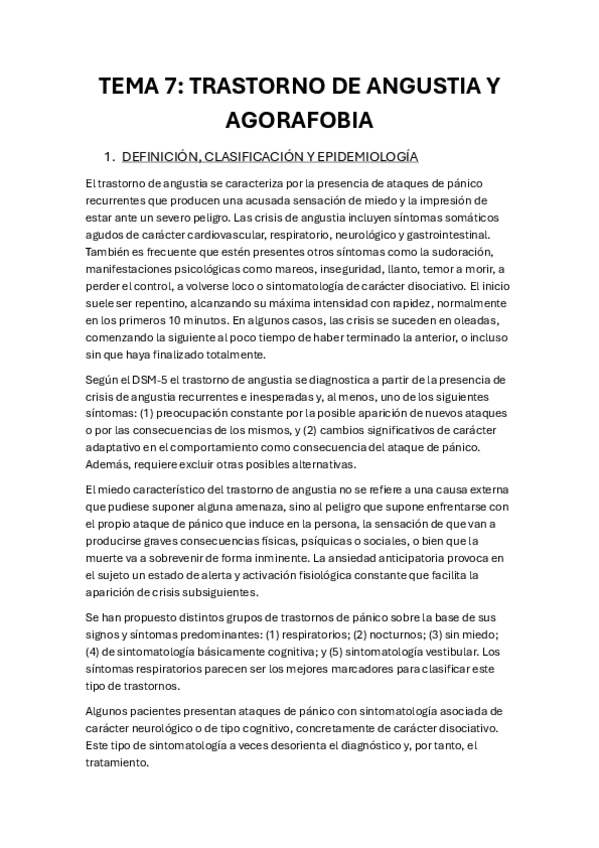 TEMA 7: TRASTORNO DE ANGUSTIA Y AGORAFOBIA

1. DEFINICIÓN, CLASIFICACIÓN Y EPIDEMIOLOGÍA

El trastorno de angustia se caracteriza por la presencia de ataques de pánico recurrentes que producen una acusada sensación de miedo y la impresión de estar ante un severo peligro. Las crisis de angustia incluyen síntomas somáticos agudos de carácter cardiovascular, respiratorio, neurológico y gastrointestinal. También es frecuente que estén presentes otros síntomas como la sudoración, manifestaciones psicológicas como mareos, inseguridad, llanto, temor a morir, a perder el control, a volverse loco o sintomatología de carácter disociativo. El inicio suele ser repentino, alcanzando su máxima intensidad con rapidez, normalmente en los primeros 10 minutos. En algunos casos, las crisis se suceden en oleadas, comenzando la siguiente al poco tiempo de haber terminado la anterior, o incluso sin que haya finalizado totalmente.

Según el DSM-5 el trastorno de angustia se diagnostica a partir de la presencia de crisis de angustia recurrentes e inesperadas y, al menos, uno de los siguientes síntomas: (1) preocupación constante por la posible aparición de nuevos ataques o por las consecuencias de los mismos, y (2) cambios significativos de carácter adaptativo en el comportamiento como consecuencia del ataque de pánico. Además, requiere excluir otras posibles alternativas.

El miedo característico del trastorno de angustia no se refiere a una causa externa que pudiese suponer alguna amenaza, sino al peligro que supone enfrentarse con el propio ataque de pánico que induce en la persona, la sensación de que van a producirse graves consecuencias físicas, psíquicas o sociales, o bien que la muerte va a sobrevenir de forma inminente. La ansiedad anticipatoria provoca en el sujeto un estado de alerta y activación fisiológica constante que facilita la aparición de crisis subsiguientes.

Se han propuesto distintos grupos de trastornos de pánico sobre la base de sus signos y síntomas predominantes: (1) respiratorios; (2) nocturnos; (3) sin miedo; (4) de sintomatología básicamente cognitiva; y (5) sintomatología vestibular. Los síntomas respiratorios parecen ser los mejores marcadores para clasificar este tipo de trastornos.

Algunos pacientes presentan ataques de pánico con sintomatología asociada de carácter neurológico o de tipo cognitivo, concretamente de carácter disociativo. Este tipo de sintomatología a veces desorienta el diagnóstico y, por tanto, el tratamiento.